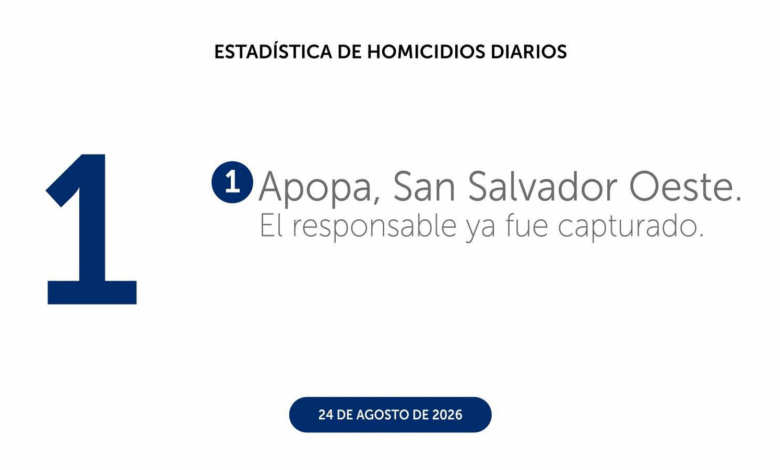 ESTADÍSTICA DE HOMICIDIOS DIARIOS

1

1 Apopa, San Salvador Oeste.
El responsable ya fue capturado.

24 DE AGOSTO DE 2026